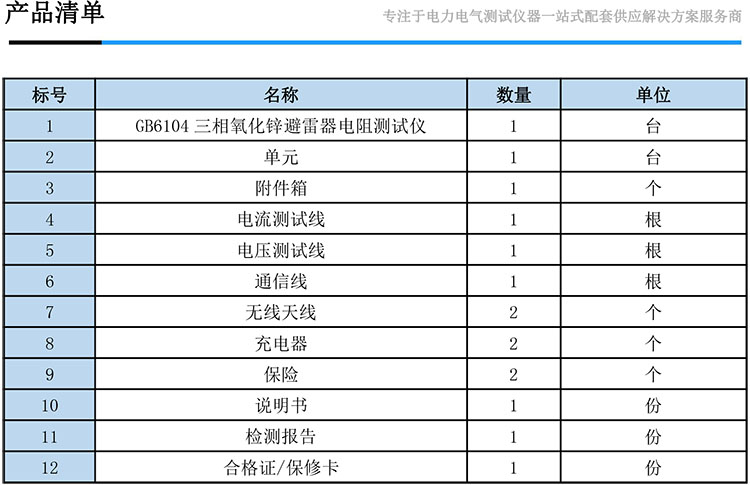 产品清单

专注于电力电气测试仪器一站式配套供应解决方案服务商

| 标号 | 名称 | 数量 | 单位 |
|---|---|---|---|
| 1 | GB6104 三相氧化锌避雷器电阻测试仪 | 1 | 台 |
| 2 | 单元 | 1 | 台 |
| 3 | 附件箱 | 1 | 个 |
| 4 | 电流测试线 | 1 | 根 |
| 5 | 电压测试线 | 1 | 根 |
| 6 | 通信线 | 1 | 根 |
| 7 | 无线天线 | 2 | 个 |
| 8 | 充电器 | 2 | 个 |
| 9 | 保险 | 2 | 个 |
| 10 | 说明书 | 1 | 份 |
| 11 | 检测报告 | 1 | 份 |
| 12 | 合格证/保修卡 | 1 | 份 |